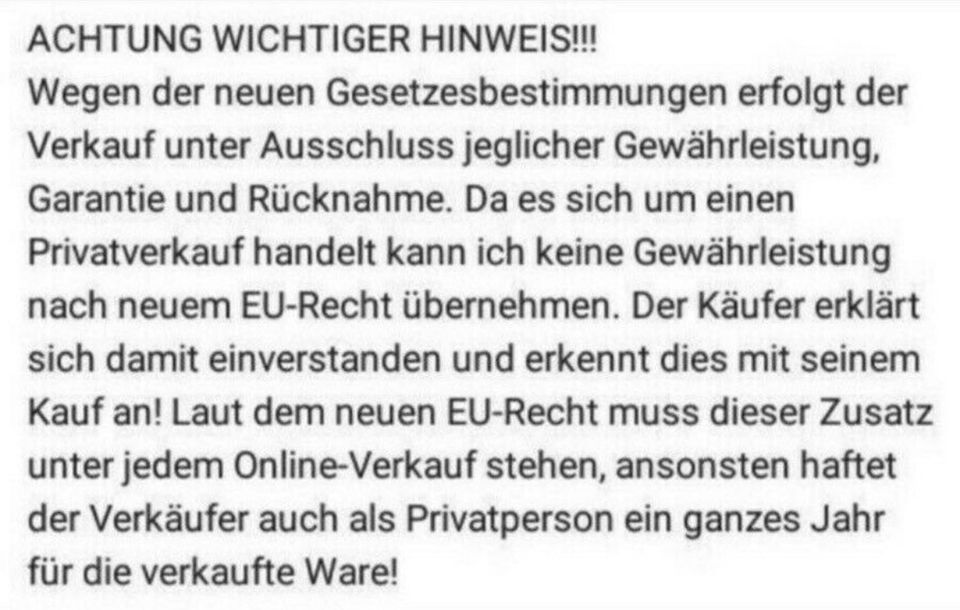 ACHTUNG WICHTIGER HINWEIS!!!
Wegen der neuen Gesetzesbestimmungen erfolgt der Verkauf unter Ausschluss jeglicher Gewährleistung, Garantie und Rücknahme. Da es sich um einen Privatverkauf handelt kann ich keine Gewährleistung nach neuem EU-Recht übernehmen. Der Käufer erklärt sich damit einverstanden und erkennt dies mit seinem Kauf an! Laut dem neuen EU-Recht muss dieser Zusatz unter jedem Online-Verkauf stehen, ansonsten haftet der Verkäufer auch als Privatperson ein ganzes Jahr für die verkaufte Ware!